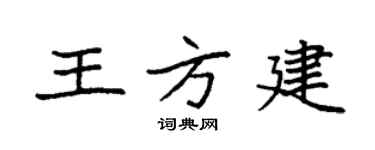 王方建

词典网